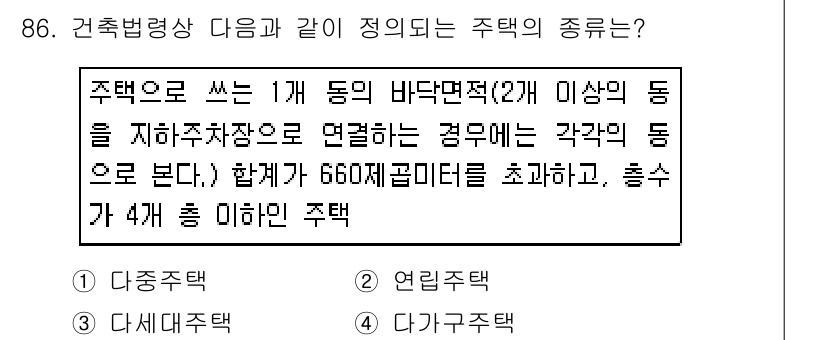 86. 건축법령상 다음과 같이 정의되는 주택의 종류는?

주택으로 쓰는 1개 동의 바닥면적(2개 이상의 동을 지하주차장으로 연결하는 경우에는 각각의 동으로 본다.) 합계가 660제곱미터를 초과하고, 층수가 4개 층 이하인 주택

① 다중주택
② 연립주택
③ 다세대주택
④ 다가구주택